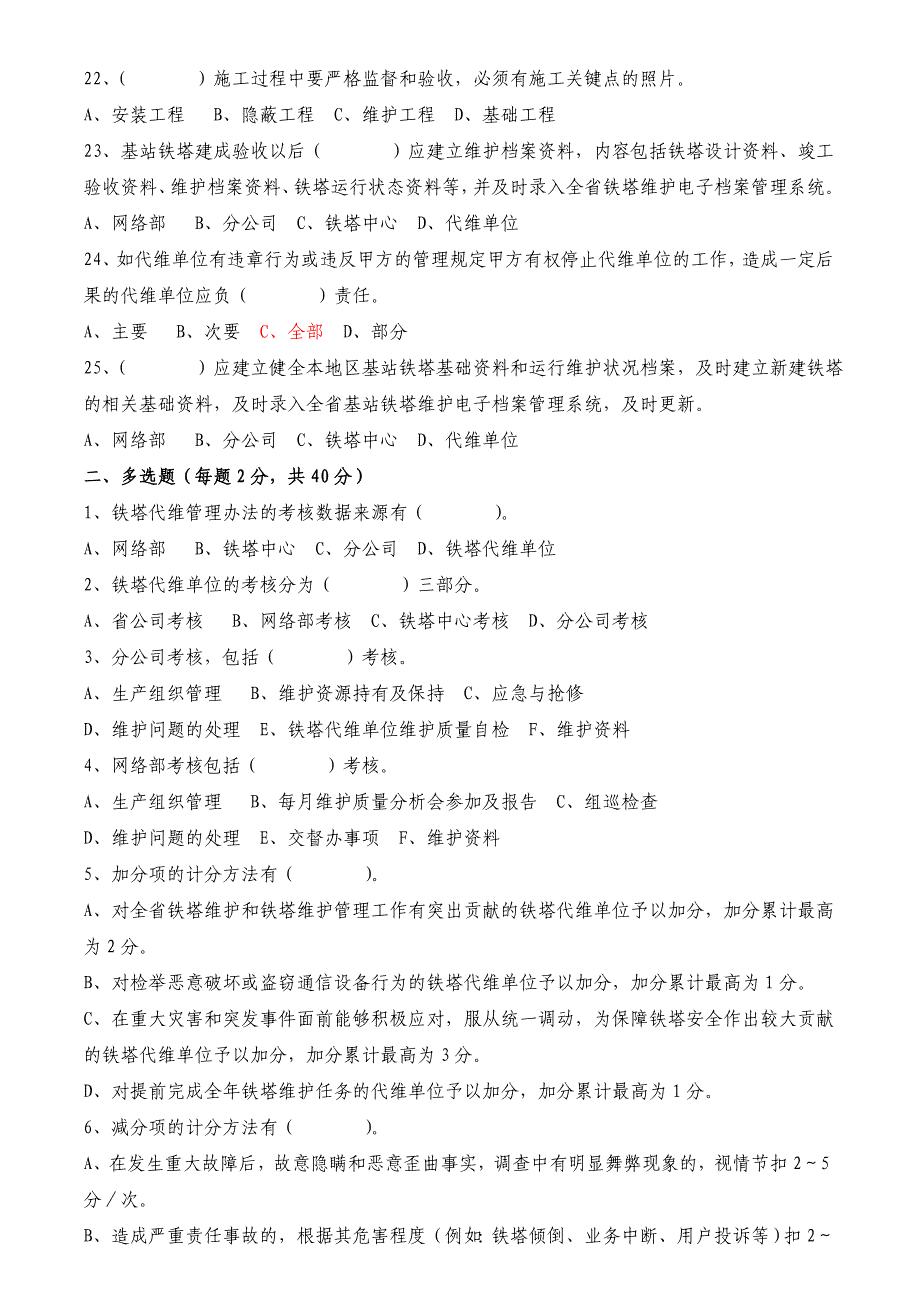 22、(　　　　)施工过程中要严格监督和验收，必须有施工关键点的照片。

A、安装工程　B、隐蔽工程　C、维护工程　D、基础工程

23、基站铁塔建成验收以后（　　　　）应建立维护档案资料，内容包括铁塔设计资料、竣工验收资料、维护档案资料、铁塔运行状态资料等，并及时录入全省铁塔维护电子档案管理系统。

A、网络部　B、分公司　C、铁塔中心　D、代维单位

24、如代维单位有违章行为或违反甲方的管理规定甲方有权停止代维单位的工作，造成一定后果的代维单位应负（　　　　）责任。

A、主要　B、次要　C、全部　D、部分

25、(　　　　)应建立健全本地区基站铁塔基础资料和运行维护状况档案，及时建立新建铁塔的相关基础资料，及时录入全省基站铁塔维护电子档案管理系统，及时更新。

A、网络部　B、分公司　C、铁塔中心　D、代维单位

二、多选题（每题2分，共40分）

1、铁塔代维管理办法的考核数据来源有（　　　　）。

A、网络部　B、铁塔中心　C、分公司　D、铁塔代维单位

2、铁塔代维单位的考核分为（　　　　）三部分。

A、省公司考核　B、网络部考核　C、铁塔中心考核　D、分公司考核

3、分公司考核，包括（　　　　）考核。

A、生产组织管理　B、维护资源持有及保持　C、应急与抢修

D、维护问题的处理　E、铁塔代维单位维护质量自检　F、维护资料

4、网络部考核包括（　　　　）考核。

A、生产组织管理　B、每月维护质量分析会参加及报告　C、组巡检查

D、维护问题的处理　E、交督办事项　F、维护资料

5、加分项的计分方法有（　　　　）。

A、对全省铁塔维护和铁塔维护管理工作有突出贡献的铁塔代维单位予以加分，加分累计最高为2分。

B、对检举恶意破坏或盗窃通信设备行为的铁塔代维单位予以加分，加分累计最高为1分。

C、在重大灾害和突发事件面前能够积极应对，服从统一调动，为保障铁塔安全作出较大贡献的铁塔代维单位予以加分，加分累计最高为3分。

D、对提前完成全年铁塔维护任务的代维单位予以加分，加分累计最高为1分。

6、减分项的计分方法有（　　　　）。

A、在发生重大故障后，故意隐瞒和恶意歪曲事实，调查中有明显舞弊现象的，视情节扣2～5分／次。

B、造成严重责任事故的，根据其危害程度（例如：铁塔倾倒、业务中断、用户投诉等）扣2～